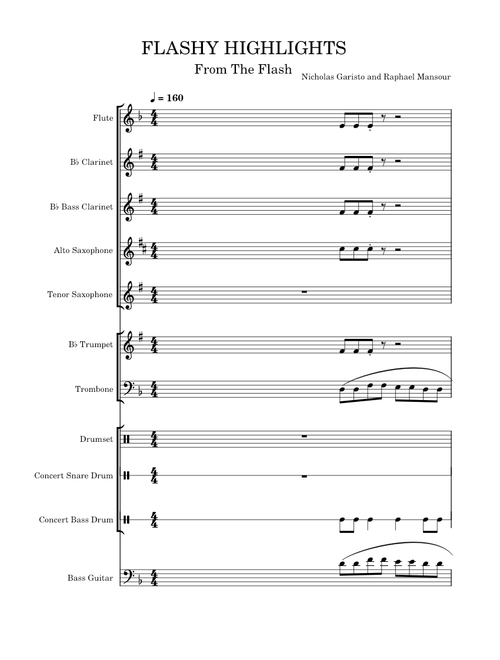 FLASHY HIGHLIGHTS

From The Flash

Nicholas Garisto and Raphael Mansour

♩ = 160

Flute

B♭ Clarinet

B♭ Bass Clarinet

Alto Saxophone

Tenor Saxophone

B♭ Trumpet

Trombone

Drumset

Concert Snare Drum

Concert Bass Drum

Bass Guitar